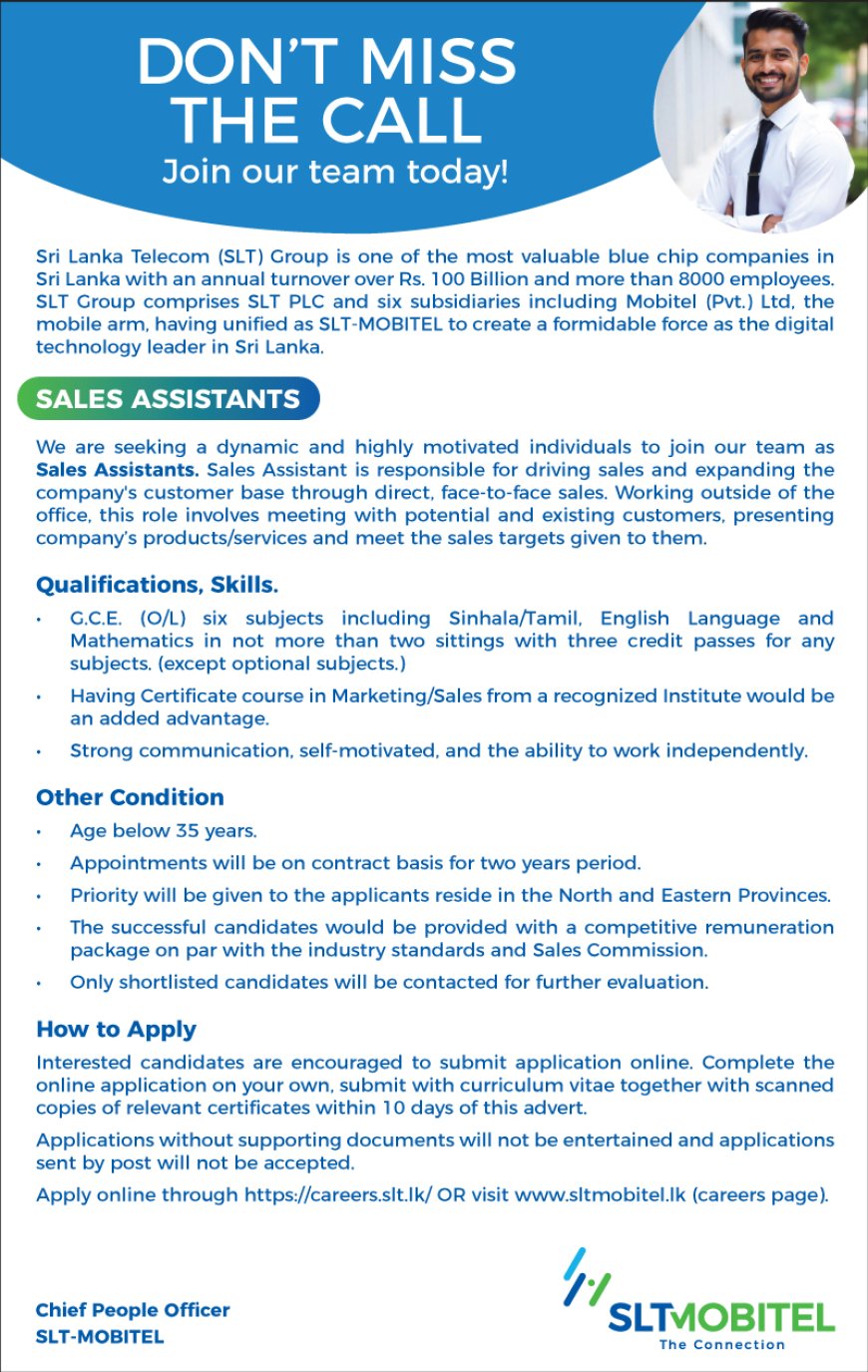 DON'T MISS THE CALL
Join our team today!

Sri Lanka Telecom (SLT) Group is one of the most valuable blue chip companies in Sri Lanka with an annual turnover over Rs. 100 Billion and more than 8000 employees. SLT Group comprises SLT PLC and six subsidiaries including Mobitel (Pvt.) Ltd, the mobile arm, having unified as SLT-MOBITEL to create a formidable force as the digital technology leader in Sri Lanka.

SALES ASSISTANTS

We are seeking a dynamic and highly motivated individuals to join our team as Sales Assistants. Sales Assistant is responsible for driving sales and expanding the company's customer base through direct, face-to-face sales. Working outside of the office, this role involves meeting with potential and existing customers, presenting company's products/services and meet the sales targets given to them.

Qualifications, Skills.

• G.C.E. (O/L) six subjects including Sinhala/Tamil, English Language and Mathematics in not more than two sittings with three credit passes for any subjects. (except optional subjects.)
• Having Certificate course in Marketing/Sales from a recognized Institute would be an added advantage.
• Strong communication, self-motivated, and the ability to work independently.

Other Condition

• Age below 35 years.
• Appointments will be on contract basis for two years period.
• Priority will be given to the applicants reside in the North and Eastern Provinces.
• The successful candidates would be provided with a competitive remuneration package on par with the industry standards and Sales Commission.
• Only shortlisted candidates will be contacted for further evaluation.

How to Apply

Interested candidates are encouraged to submit application online. Complete the online application on your own, submit with curriculum vitae together with scanned copies of relevant certificates within 10 days of this advert.

Applications without supporting documents will not be entertained and applications sent by post will not be accepted.

Apply online through https://careers.slt.lk/ OR visit www.sltmobitel.lk (careers page).

Chief People Officer
SLT-MOBITEL

SLTMOBITEL
The Connection